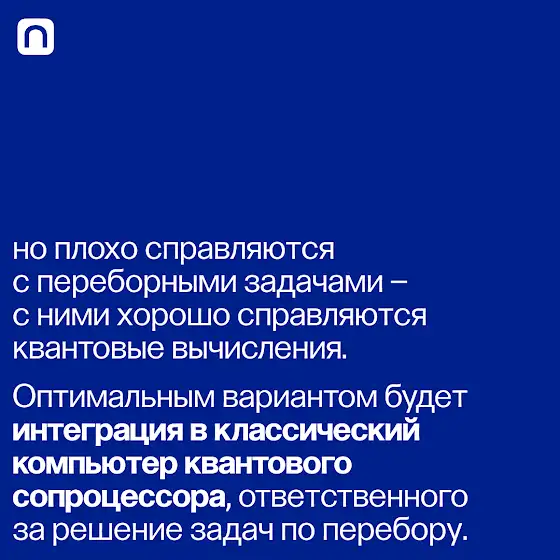 но плохо справляются с переборными задачами – с ними хорошо справляются квантовые вычисления.

Оптимальным вариантом будет интеграция в классический компьютер квантового сопроцессора, ответственного за решение задач по перебору.